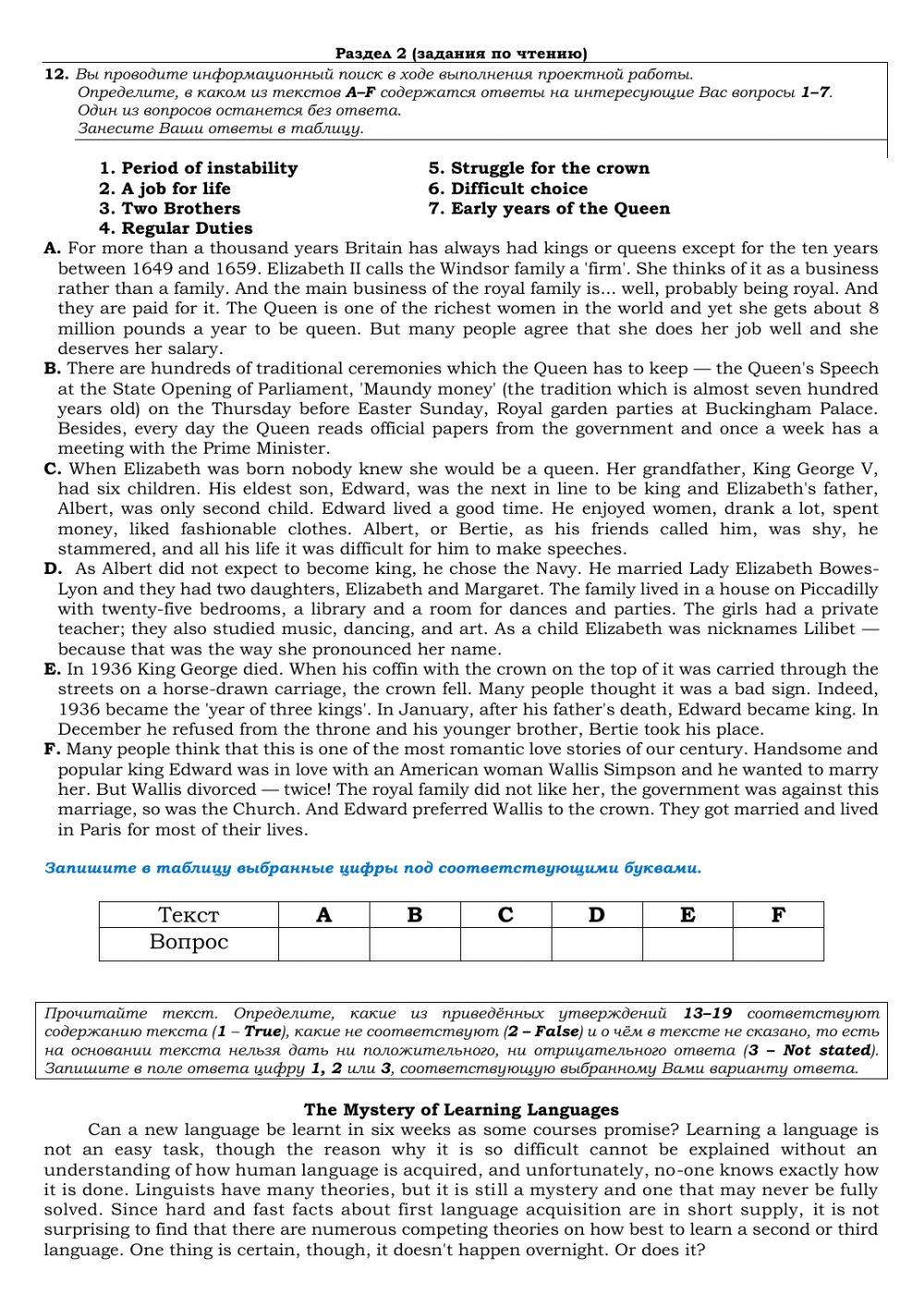 Раздел 2 (задания по чтению)

12. Вы проводите информационный поиск в ходе выполнения проектной работы. Определите, в каком из текстов A–F содержатся ответы на интересующие Вас вопросы 1–7. Один из вопросов останется без ответа. Занесите Ваши ответы в таблицу.

1. Period of instability
2. A job for life
3. Two Brothers
4. Regular Duties
5. Struggle for the crown
6. Difficult choice
7. Early years of the Queen

A. For more than a thousand years Britain has always had kings or queens except for the ten years between 1649 and 1659. Elizabeth II calls the Windsor family a 'firm'. She thinks of it as a business rather than a family. And the main business of the royal family is... well, probably being royal. And they are paid for it. The Queen is one of the richest women in the world and yet she gets about 8 million pounds a year to be queen. But many people agree that she does her job well and she deserves her salary.

B. There are hundreds of traditional ceremonies which the Queen has to keep — the Queen's Speech at the State Opening of Parliament, 'Maundy money' (the tradition which is almost seven hundred years old) on the Thursday before Easter Sunday, Royal garden parties at Buckingham Palace. Besides, every day the Queen reads official papers from the government and once a week has a meeting with the Prime Minister.

C. When Elizabeth was born nobody knew she would be a queen. Her grandfather, King George V, had six children. His eldest son, Edward, was the next in line to be king and Elizabeth's father, Albert, was only second child. Edward lived a good time. He enjoyed women, drank a lot, spent money, liked fashionable clothes. Albert, or Bertie, as his friends called him, was shy, he stammered, and all his life it was difficult for him to make speeches.

D. As Albert did not expect to become king, he chose the Navy. He married Lady Elizabeth Bowes-Lyon and they had two daughters, Elizabeth and Margaret. The family lived in a house on Piccadilly with twenty-five bedrooms, a library and a room for dances and parties. The girls had a private teacher; they also studied music, dancing, and art. As a child Elizabeth was nicknames Lilibet — because that was the way she pronounced her name.

E. In 1936 King George died. When his coffin with the crown on the top of it was carried through the streets on a horse-drawn carriage, the crown fell. Many people thought it was a bad sign. Indeed, 1936 became the 'year of three kings'. In January, after his father's death, Edward became king. In December he refused from the throne and his younger brother, Bertie took his place.

F. Many people think that this is one of the most romantic love stories of our century. Handsome and popular king Edward was in love with an American woman Wallis Simpson and he wanted to marry her. But Wallis divorced — twice! The royal family did not like her, the government was against this marriage, so was the Church. And Edward preferred Wallis to the crown. They got married and lived in Paris for most of their lives.

Запишите в таблицу выбранные цифры под соответствующими буквами.

| Текст | A | B | C | D | E | F |
|---|---|---|---|---|---|---|
| Вопрос | | | | | | |

Прочитайте текст. Определите, какие из приведённых утверждений 13–19 соответствуют содержанию текста (1 – True), какие не соответствуют (2 – False) и о чём в тексте не сказано, то есть на основании текста нельзя дать ни положительного, ни отрицательного ответа (3 – Not stated). Запишите в поле ответа цифру 1, 2 или 3, соответствующую выбранному Вами варианту ответа.

The Mystery of Learning Languages

Can a new language be learnt in six weeks as some courses promise? Learning a language is not an easy task, though the reason why it is so difficult cannot be explained without an understanding of how human language is acquired, and unfortunately, no-one knows exactly how it is done. Linguists have many theories, but it is still a mystery and one that may never be fully solved. Since hard and fast facts about first language acquisition are in short supply, it is not surprising to find that there are numerous competing theories on how best to learn a second or third language. One thing is certain, though, it doesn't happen overnight. Or does it?